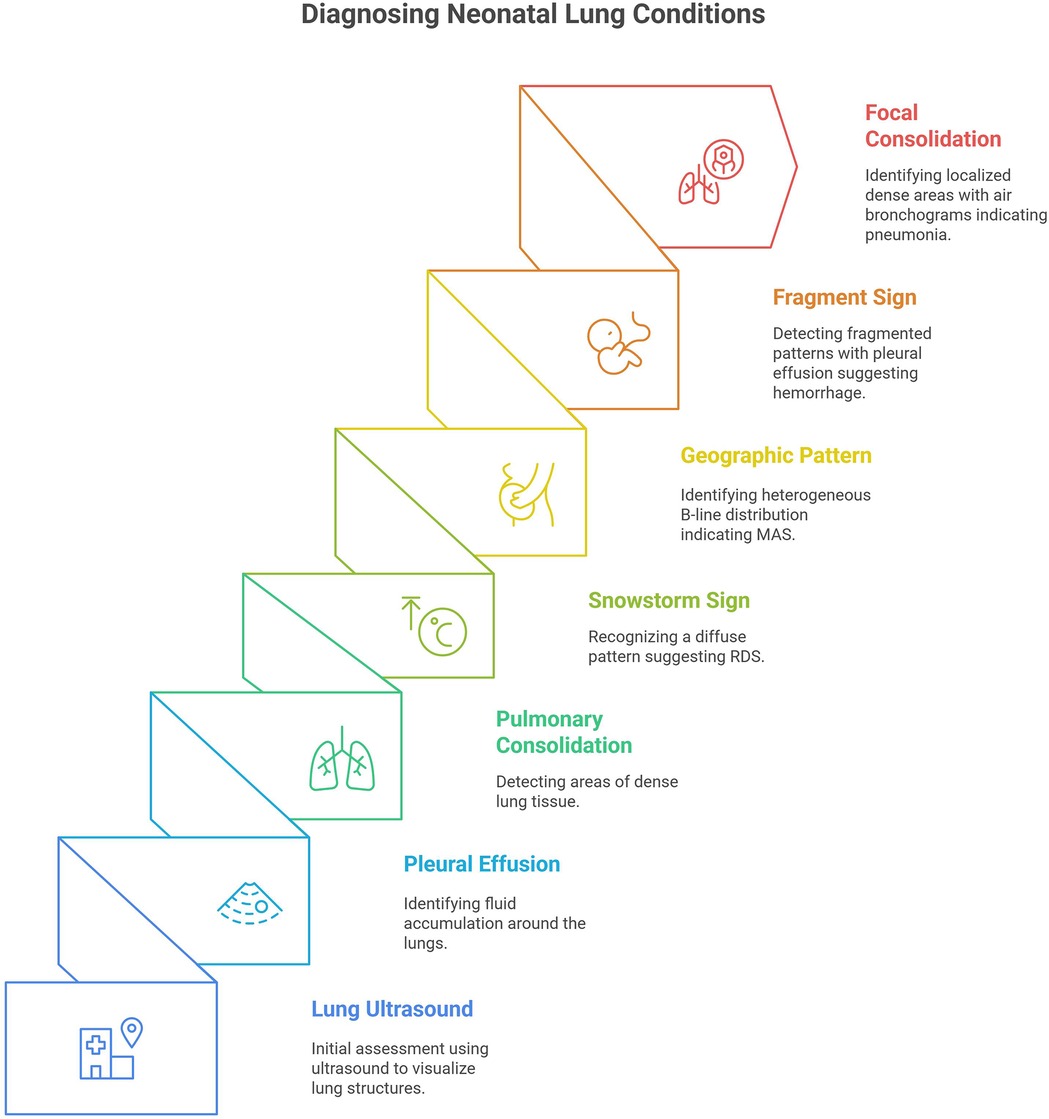 Diagnosing Neonatal Lung Conditions

Focal Consolidation

Identifying localized dense areas with air bronchograms indicating pneumonia.

Fragment Sign

Detecting fragmented patterns with pleural effusion suggesting hemorrhage.

Geographic Pattern

Identifying heterogeneous B-line distribution indicating MAS.

Snowstorm Sign

Recognizing a diffuse pattern suggesting RDS.

Pulmonary Consolidation

Detecting areas of dense lung tissue.

Pleural Effusion

Identifying fluid accumulation around the lungs.

Lung Ultrasound

Initial assessment using ultrasound to visualize lung structures.